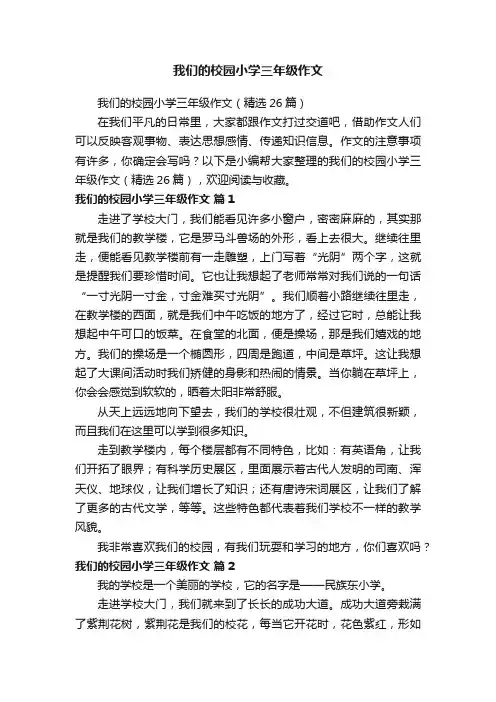 我们的校园小学三年级作文

我们的校园小学三年级作文（精选 26 篇）

在我们平凡的日常里，大家都跟作文打过交道吧，借助作文人们可以反映客观事物、表达思想感情、传递知识信息。作文的注意事项有许多，你确定会写吗？以下是小编帮大家整理的我们的校园小学三年级作文（精选 26 篇），欢迎阅读与收藏。

我们的校园小学三年级作文 篇 1

走进了学校大门，我们能看见许多小窗户，密密麻麻的，其实那就是我们的教学楼，它是罗马斗兽场的外形，看上去很大。继续往里走，便能看见教学楼前有一走雕塑，上门写着“光阴”两个字，这就是提醒我们要珍惜时间。它也让我想起了老师常常对我们说的一句话“一寸光阴一寸金，寸金难买寸光阴”。我们顺着小路继续往里走，在教学楼的西面，就是我们中午吃饭的地方了，经过它时，总能让我想起中午可口的饭菜。在食堂的北面，便是操场，那是我们嬉戏的地方。我们的操场是一个椭圆形，四周是跑道，中间是草坪。这让我想起了大课间活动时我们矫健的身影和热闹的情景。当你躺在草坪上，你会会感觉到软软的，晒着太阳非常舒服。

从天上远远地向下望去，我们的学校很壮观，不但建筑很新颖，而且我们在这里可以学到很多知识。

走到教学楼内，每个楼层都有不同特色，比如：有英语角，让我们开拓了眼界；有科学历史展区，里面展示着古代人发明的司南、浑天仪、地球仪，让我们增长了知识；还有唐诗宋词展区，让我们了解了更多的古代文学，等等。这些特色都代表着我们学校不一样的教学风貌。

我非常喜欢我们的校园，有我们玩耍和学习的地方，你们喜欢吗？

我们的校园小学三年级作文 篇 2

我的学校是一个美丽的学校，它的名字是——民族东小学。

走进学校大门，我们就来到了长长的成功大道。成功大道旁栽满了紫荆花树，紫荆花是我们的校花，每当它开花时，花色紫红，形如